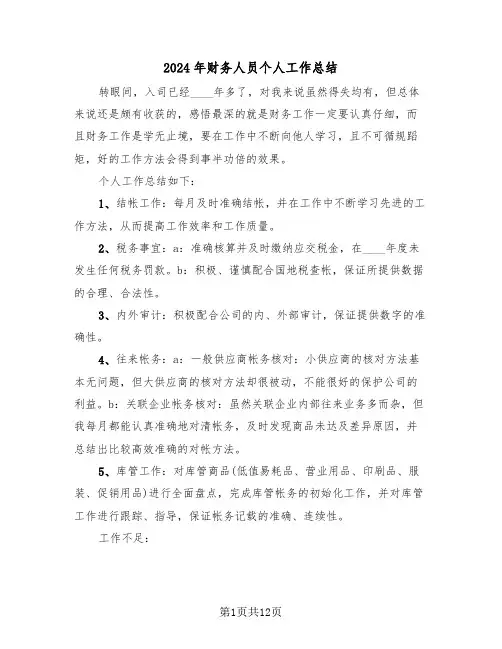 2024年财务人员个人工作总结

转眼间，入司已经____年多了，对我来说虽然得失均有，但总体来说还是颇有收获的，感悟最深的就是财务工作一定要认真仔细，而且财务工作是学无止境，要在工作中不断向他人学习，且不可循规蹈矩，好的工作方法会得到事半功倍的效果。

个人工作总结如下：

1、结帐工作：每月及时准确结帐，并在工作中不断学习先进的工作方法，从而提高工作效率和工作质量。

2、税务事宜：a：准确核算并及时缴纳应交税金，在____年度未发生任何税务罚款。b：积极、谨慎配合国地税查帐，保证所提供数据的合理、合法性。

3、内外审计：积极配合公司的内、外部审计，保证提供数字的准确性。

4、往来帐务：a：一般供应商帐务核对：小供应商的核对方法基本无问题，但大供应商的核对方法却很被动，不能很好的保护公司的利益。b：关联企业帐务核对：虽然关联企业内部往来业务多而杂，但我每月都能认真准确地对清帐务，及时发现商品未达及差异原因，并总结出比较高效准确的对帐方法。

5、库管工作：对库管商品(低值易耗品、营业用品、印刷品、服装、促销用品)进行全面盘点，完成库管帐务的初始化工作，并对库管工作进行跟踪、指导，保证帐务记载的准确、连续性。

工作不足：

第1页共12页